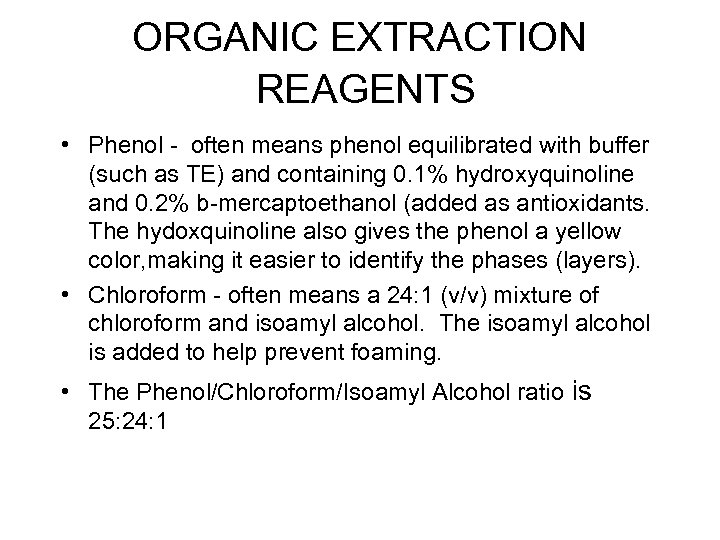 ORGANIC EXTRACTION REAGENTS

• Phenol - often means phenol equilibrated with buffer (such as TE) and containing 0.1% hydroxyquinoline and 0.2% b-mercaptoethanol (added as antioxidants. The hydoxquinoline also gives the phenol a yellow color,making it easier to identify the phases (layers).
• Chloroform - often means a 24:1 (v/v) mixture of chloroform and isoamyl alcohol. The isoamyl alcohol is added to help prevent foaming.
• The Phenol/Chloroform/Isoamyl Alcohol ratio is 25:24:1